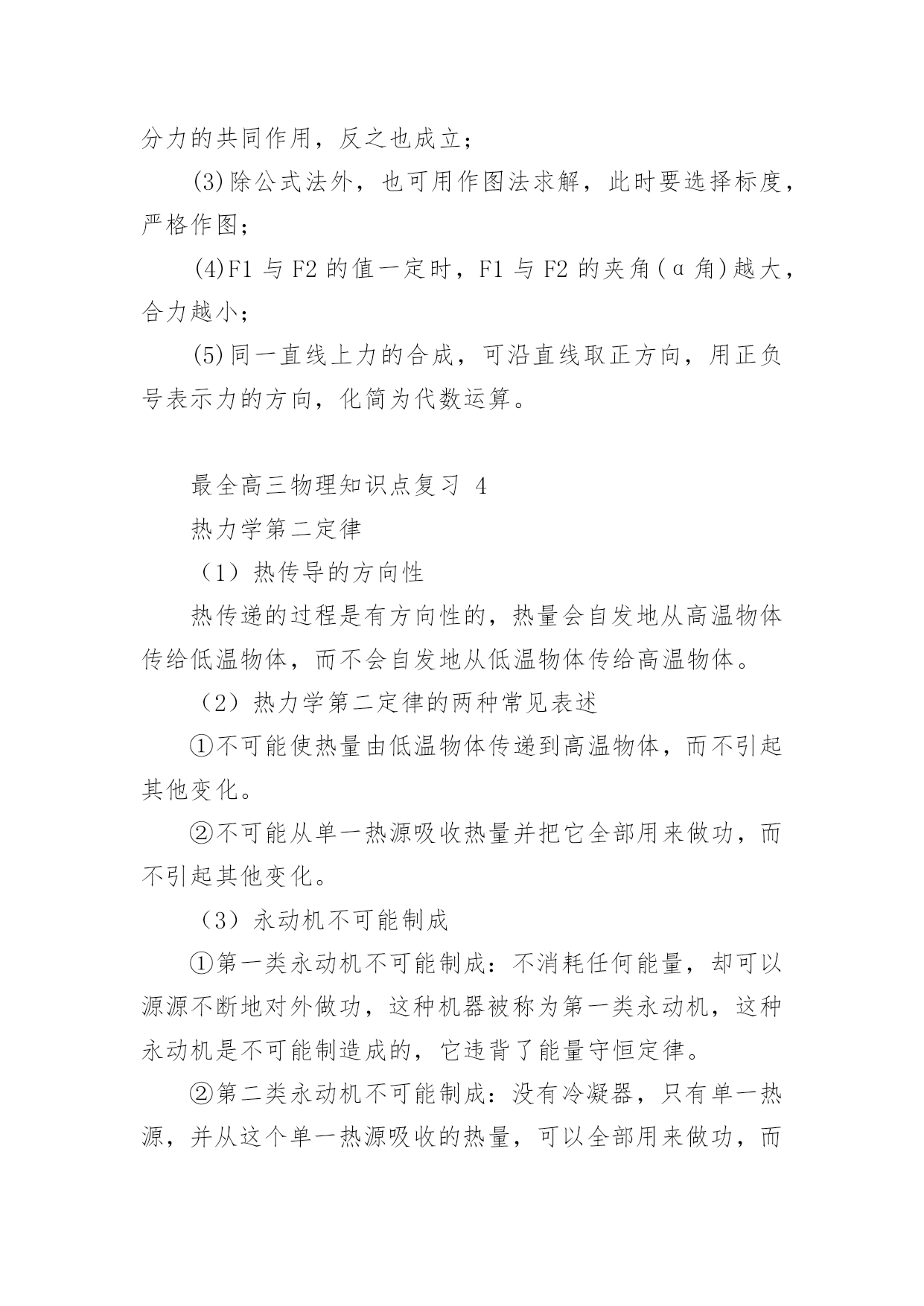 分力的共同作用，反之也成立；

(3)除公式法外，也可用作图法求解，此时要选择标度，严格作图；

(4)F1 与 F2 的值一定时，F1 与 F2 的夹角(α 角)越大，合力越小；

(5)同一直线上力的合成，可沿直线取正方向，用正负号表示力的方向，化简为代数运算。

最全高三物理知识点复习 4

热力学第二定律

（1）热传导的方向性

热传递的过程是有方向性的，热量会自发地从高温物体传给低温物体，而不会自发地从低温物体传给高温物体。

（2）热力学第二定律的两种常见表述

①不可能使热量由低温物体传递到高温物体，而不引起其他变化。

②不可能从单一热源吸收热量并把它全部用来做功，而不引起其他变化。

（3）永动机不可能制成

①第一类永动机不可能制成：不消耗任何能量，却可以源源不断地对外做功，这种机器被称为第一类永动机，这种永动机是不可能制造成的，它违背了能量守恒定律。

②第二类永动机不可能制成：没有冷凝器，只有单一热源，并从这个单一热源吸收的热量，可以全部用来做功，而